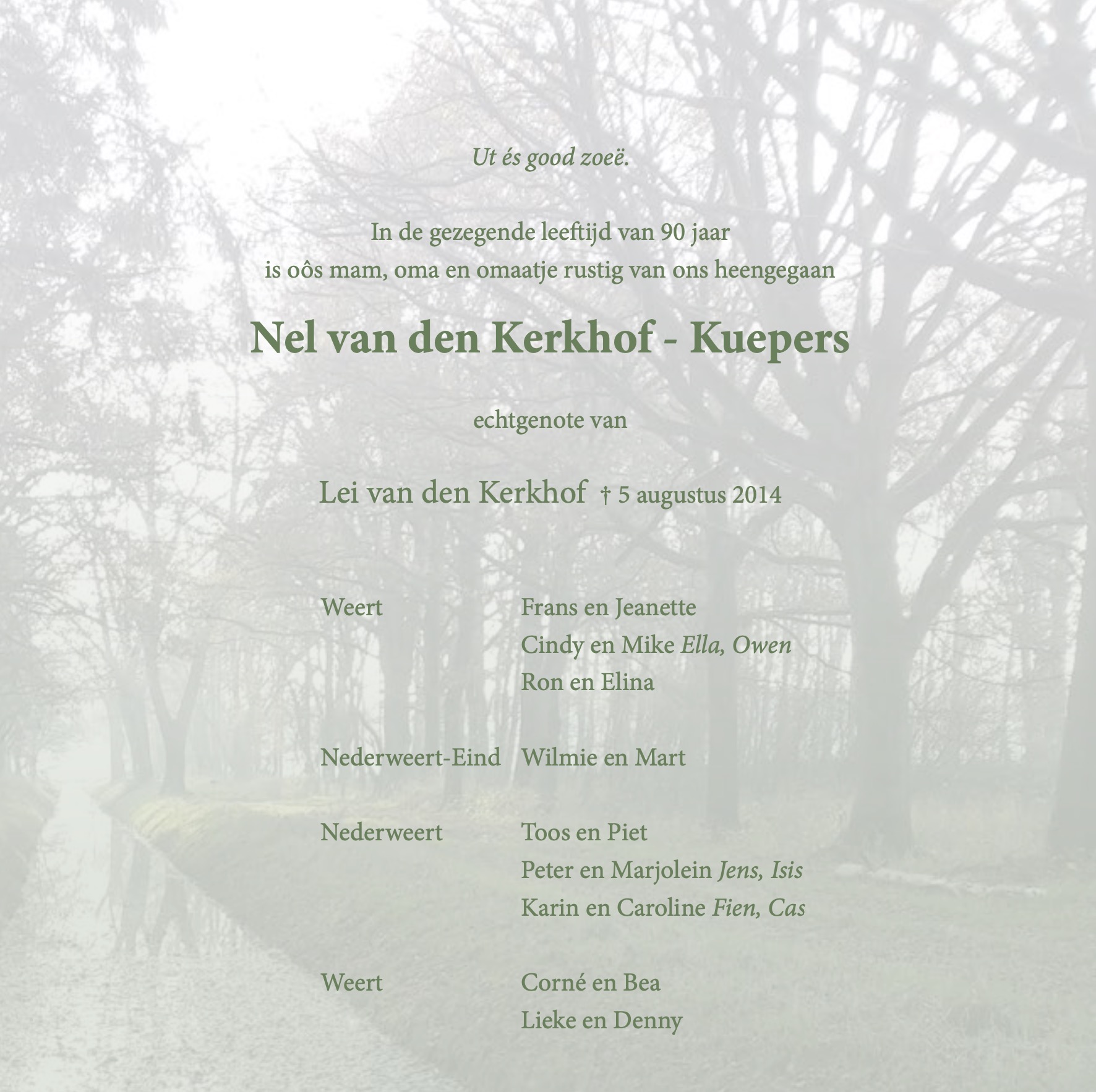 Ut és good zoeë.

In de gezegende leeftijd van 90 jaar
is oôs mam, oma en omaatje rustig van ons heengegaan

Nel van den Kerkhof - Kuepers

echtgenote van

Lei van den Kerkhof † 5 augustus 2014

Weert Frans en Jeanette
Cindy en Mike Ella, Owen
Ron en Elina

Nederweert-Eind Wilmie en Mart

Nederweert Toos en Piet
Peter en Marjolein Jens, Isis
Karin en Caroline Fien, Cas

Weert Corné en Bea
Lieke en Denny